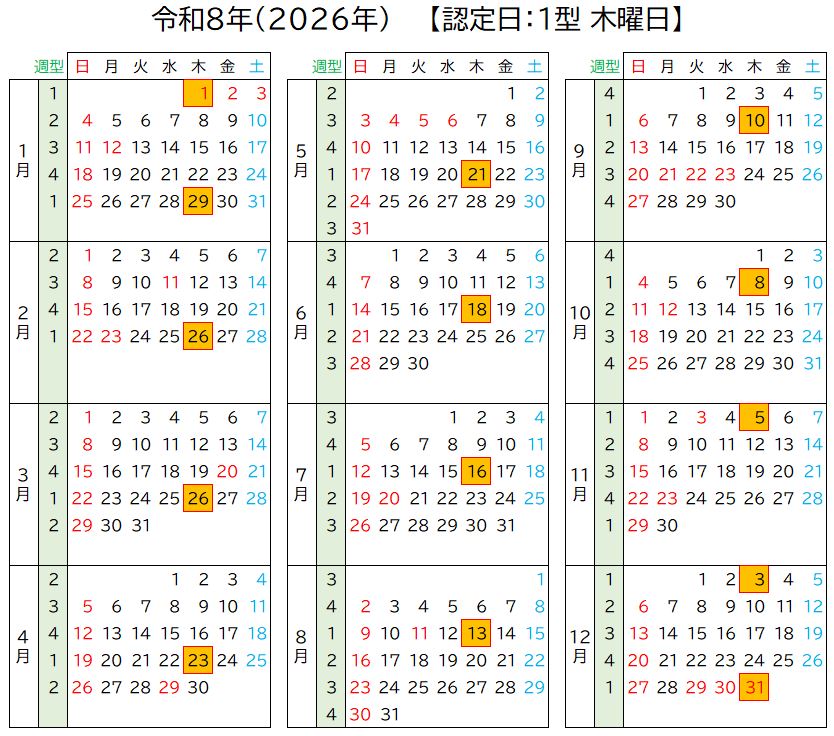 令和8年(2026年)　【認定日:1型 木曜日】

| | 週型 | 日 | 月 | 火 | 水 | 木 | 金 | 土 |
|---|---|---|---|---|---|---|---|---|
| 1月 | 1 | | | | | 1 | 2 | 3 |
| | 2 | 4 | 5 | 6 | 7 | 8 | 9 | 10 |
| | 3 | 11 | 12 | 13 | 14 | 15 | 16 | 17 |
| | 4 | 18 | 19 | 20 | 21 | 22 | 23 | 24 |
| | 1 | 25 | 26 | 27 | 28 | 29 | 30 | 31 |
| 2月 | 2 | 1 | 2 | 3 | 4 | 5 | 6 | 7 |
| | 3 | 8 | 9 | 10 | 11 | 12 | 13 | 14 |
| | 4 | 15 | 16 | 17 | 18 | 19 | 20 | 21 |
| | 1 | 22 | 23 | 24 | 25 | 26 | 27 | 28 |
| 3月 | 2 | 1 | 2 | 3 | 4 | 5 | 6 | 7 |
| | 3 | 8 | 9 | 10 | 11 | 12 | 13 | 14 |
| | 4 | 15 | 16 | 17 | 18 | 19 | 20 | 21 |
| | 1 | 22 | 23 | 24 | 25 | 26 | 27 | 28 |
| | 2 | 29 | 30 | 31 | | | | |
| 4月 | 2 | | | | 1 | 2 | 3 | 4 |
| | 3 | 5 | 6 | 7 | 8 | 9 | 10 | 11 |
| | 4 | 12 | 13 | 14 | 15 | 16 | 17 | 18 |
| | 1 | 19 | 20 | 21 | 22 | 23 | 24 | 25 |
| | 2 | 26 | 27 | 28 | 29 | 30 | | |

| | 週型 | 日 | 月 | 火 | 水 | 木 | 金 | 土 |
|---|---|---|---|---|---|---|---|---|
| 5月 | 2 | | | | | | 1 | 2 |
| | 3 | 3 | 4 | 5 | 6 | 7 | 8 | 9 |
| | 4 | 10 | 11 | 12 | 13 | 14 | 15 | 16 |
| | 1 | 17 | 18 | 19 | 20 | 21 | 22 | 23 |
| | 2 | 24 | 25 | 26 | 27 | 28 | 29 | 30 |
| | 3 | 31 | | | | | | |
| 6月 | 3 | | 1 | 2 | 3 | 4 | 5 | 6 |
| | 4 | 7 | 8 | 9 | 10 | 11 | 12 | 13 |
| | 1 | 14 | 15 | 16 | 17 | 18 | 19 | 20 |
| | 2 | 21 | 22 | 23 | 24 | 25 | 26 | 27 |
| | 3 | 28 | 29 | 30 | | | | |
| 7月 | 3 | | | | 1 | 2 | 3 | 4 |
| | 4 | 5 | 6 | 7 | 8 | 9 | 10 | 11 |
| | 1 | 12 | 13 | 14 | 15 | 16 | 17 | 18 |
| | 2 | 19 | 20 | 21 | 22 | 23 | 24 | 25 |
| | 3 | 26 | 27 | 28 | 29 | 30 | 31 | |
| 8月 | 3 | | | | | | | 1 |
| | 4 | 2 | 3 | 4 | 5 | 6 | 7 | 8 |
| | 1 | 9 | 10 | 11 | 12 | 13 | 14 | 15 |
| | 2 | 16 | 17 | 18 | 19 | 20 | 21 | 22 |
| | 3 | 23 | 24 | 25 | 26 | 27 | 28 | 29 |
| | 4 | 30 | 31 | | | | | |

| | 週型 | 日 | 月 | 火 | 水 | 木 | 金 | 土 |
|---|---|---|---|---|---|---|---|---|
| 9月 | 4 | | | 1 | 2 | 3 | 4 | 5 |
| | 1 | 6 | 7 | 8 | 9 | 10 | 11 | 12 |
| | 2 | 13 | 14 | 15 | 16 | 17 | 18 | 19 |
| | 3 | 20 | 21 | 22 | 23 | 24 | 25 | 26 |
| | 4 | 27 | 28 | 29 | 30 | | | |
| 10月 | 4 | | | | | 1 | 2 | 3 |
| | 1 | 4 | 5 | 6 | 7 | 8 | 9 | 10 |
| | 2 | 11 | 12 | 13 | 14 | 15 | 16 | 17 |
| | 3 | 18 | 19 | 20 | 21 | 22 | 23 | 24 |
| | 4 | 25 | 26 | 27 | 28 | 29 | 30 | 31 |
| 11月 | 1 | 1 | 2 | 3 | 4 | 5 | 6 | 7 |
| | 2 | 8 | 9 | 10 | 11 | 12 | 13 | 14 |
| | 3 | 15 | 16 | 17 | 18 | 19 | 20 | 21 |
| | 4 | 22 | 23 | 24 | 25 | 26 | 27 | 28 |
| | 1 | 29 | 30 | | | | | |
| 12月 | 1 | | | 1 | 2 | 3 | 4 | 5 |
| | 2 | 6 | 7 | 8 | 9 | 10 | 11 | 12 |
| | 3 | 13 | 14 | 15 | 16 | 17 | 18 | 19 |
| | 4 | 20 | 21 | 22 | 23 | 24 | 25 | 26 |
| | 1 | 27 | 28 | 29 | 30 | 31 | | |